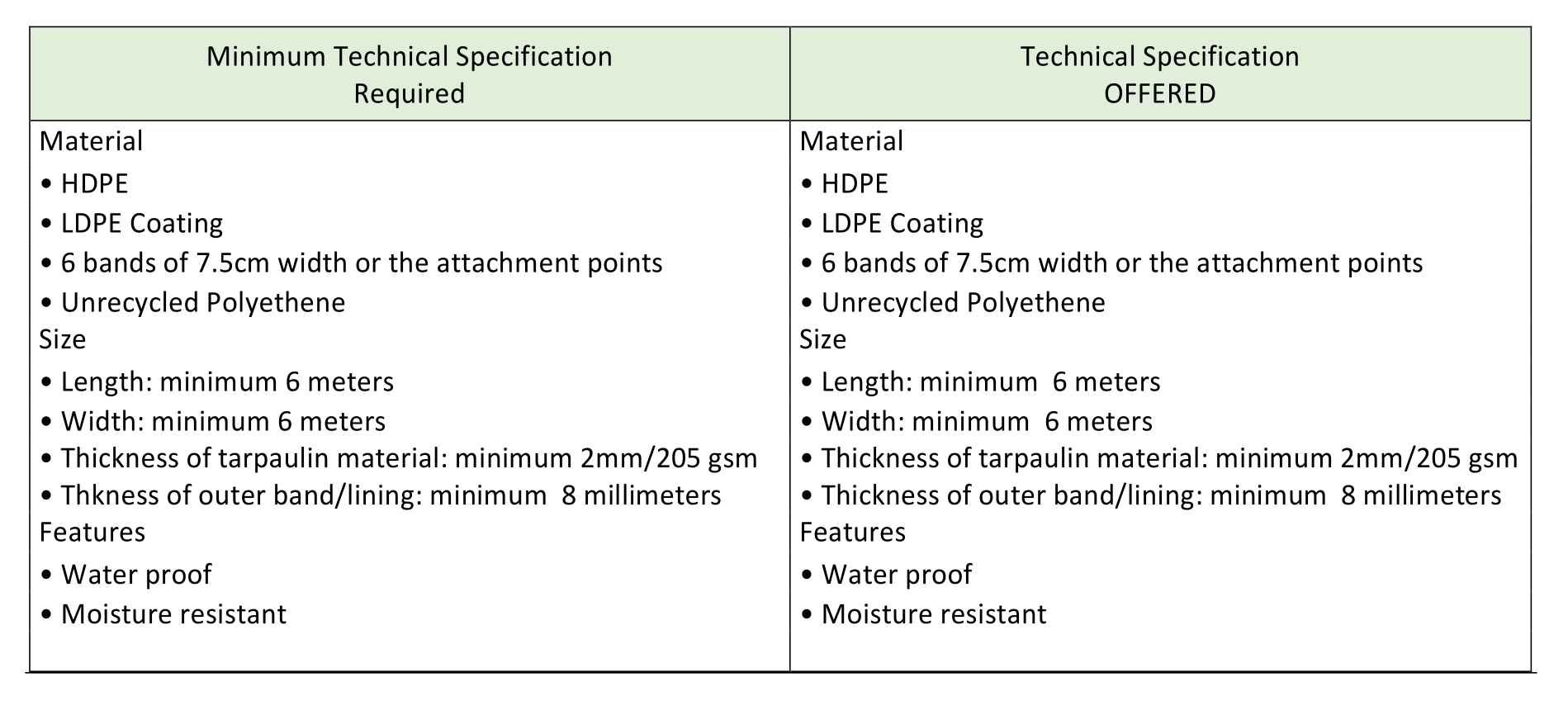 | Minimum Technical Specification Required | Technical Specification OFFERED |
|---|---|
| Material<br>• HDPE<br>• LDPE Coating<br>• 6 bands of 7.5cm width or the attachment points<br>• Unrecycled Polyethene<br>Size<br>• Length: minimum 6 meters<br>• Width: minimum 6 meters<br>• Thickness of tarpaulin material: minimum 2mm/205 gsm<br>• Thkness of outer band/lining: minimum 8 millimeters<br>Features<br>• Water proof<br>• Moisture resistant | Material<br>• HDPE<br>• LDPE Coating<br>• 6 bands of 7.5cm width or the attachment points<br>• Unrecycled Polyethene<br>Size<br>• Length: minimum 6 meters<br>• Width: minimum 6 meters<br>• Thickness of tarpaulin material: minimum 2mm/205 gsm<br>• Thickness of outer band/lining: minimum 8 millimeters<br>Features<br>• Water proof<br>• Moisture resistant |